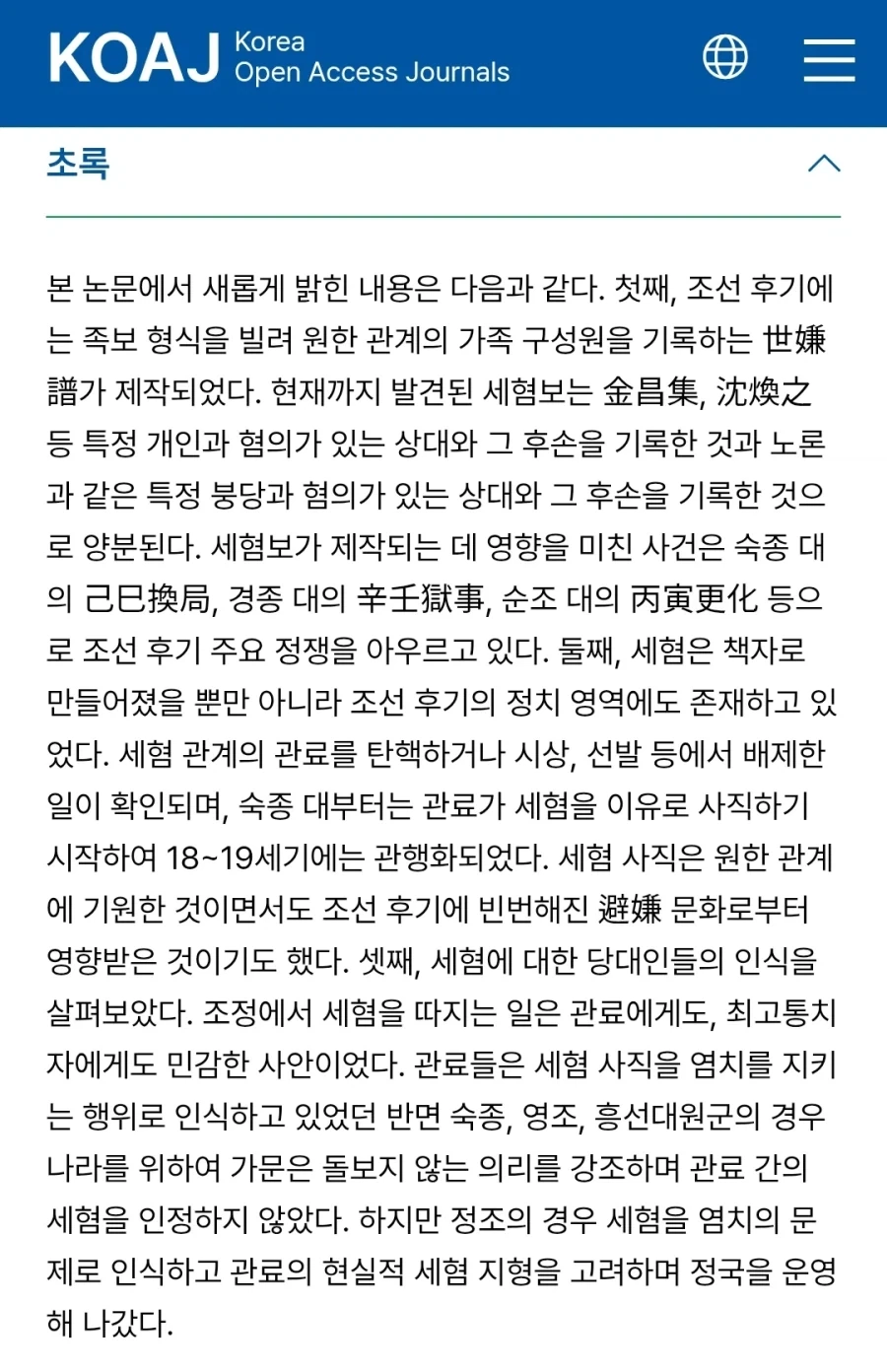 KOAJ Korea Open Access Journals

초록

본 논문에서 새롭게 밝힌 내용은 다음과 같다. 첫째, 조선 후기에는 족보 형식을 빌려 원한 관계의 가족 구성원을 기록하는 世嫌譜가 제작되었다. 현재까지 발견된 세혐보는 金昌集, 沈煥之 등 특정 개인과 혐의가 있는 상대와 그 후손을 기록한 것과 노론과 같은 특정 붕당과 혐의가 있는 상대와 그 후손을 기록한 것으로 양분된다. 세혐보가 제작되는 데 영향을 미친 사건은 숙종 대의 己巳換局, 경종 대의 辛壬獄事, 순조 대의 丙寅更化 등으로 조선 후기 주요 정쟁을 아우르고 있다. 둘째, 세혐은 책자로 만들어졌을 뿐만 아니라 조선 후기의 정치 영역에도 존재하고 있었다. 세혐 관계의 관료를 탄핵하거나 시상, 선발 등에서 배제한 일이 확인되며, 숙종 대부터는 관료가 세혐을 이유로 사직하기 시작하여 18~19세기에는 관행화되었다. 세혐 사직은 원한 관계에 기원한 것이면서도 조선 후기에 빈번해진 避嫌 문화로부터 영향받은 것이기도 했다. 셋째, 세혐에 대한 당대인들의 인식을 살펴보았다. 조정에서 세혐을 따지는 일은 관료에게도, 최고통치자에게도 민감한 사안이었다. 관료들은 세혐 사직을 염치를 지키는 행위로 인식하고 있었던 반면 숙종, 영조, 흥선대원군의 경우 나라를 위하여 가문은 돌보지 않는 의리를 강조하며 관료 간의 세혐을 인정하지 않았다. 하지만 정조의 경우 세혐을 염치의 문제로 인식하고 관료의 현실적 세혐 지형을 고려하며 정국을 운영해 나갔다.